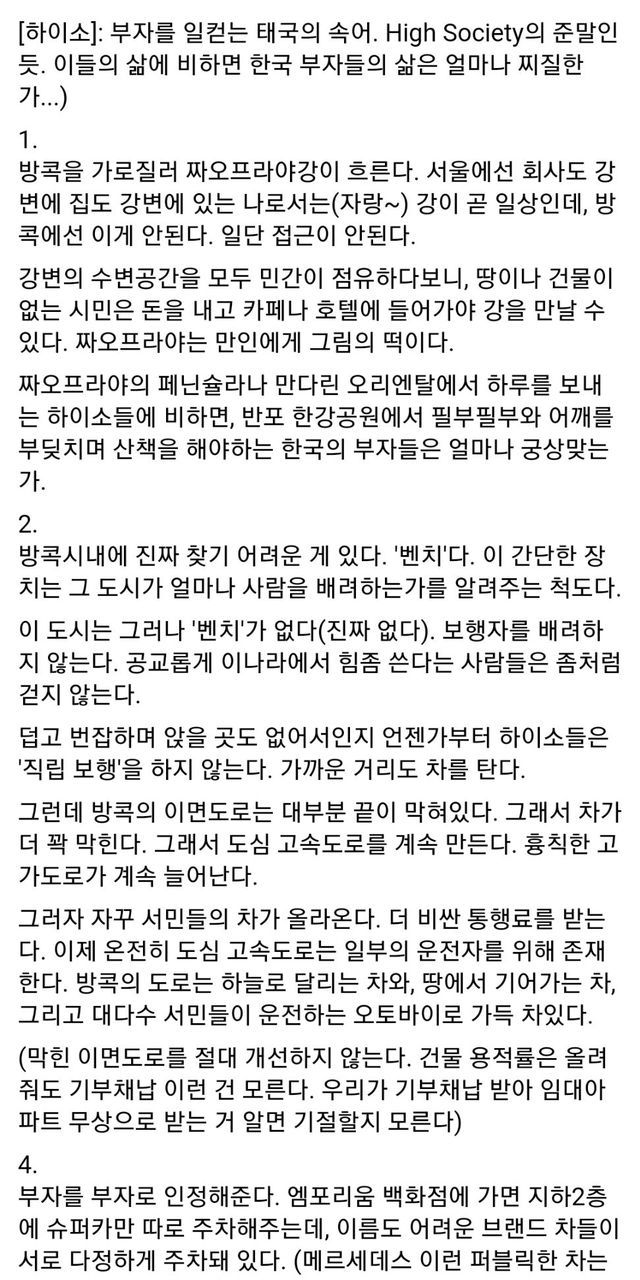 [하이소]: 부자를 일컫는 태국의 속어. High Society의 준말인 듯. 이들의 삶에 비하면 한국 부자들의 삶은 얼마나 찌질한가...)

1.
방콕을 가로질러 짜오프라야강이 흐른다. 서울에선 회사도 강변에 집도 강변에 있는 나로서는(자랑~) 강이 곧 일상인데, 방콕에선 이게 안된다. 일단 접근이 안된다.

강변의 수변공간을 모두 민간이 점유하다보니, 땅이나 건물이 없는 시민은 돈을 내고 카페나 호텔에 들어가야 강을 만날 수 있다. 짜오프라야는 만인에게 그림의 떡이다.

짜오프라야의 페닌슐라나 만다린 오리엔탈에서 하루를 보내는 하이소들에 비하면, 반포 한강공원에서 필부필부와 어깨를 부딪치며 산책을 해야하는 한국의 부자들은 얼마나 궁상맞는가.

2.
방콕시내에 진짜 찾기 어려운 게 있다. '벤치'다. 이 간단한 장치는 그 도시가 얼마나 사람을 배려하는가를 알려주는 척도다.

이 도시는 그러나 '벤치'가 없다(진짜 없다). 보행자를 배려하지 않는다. 공교롭게 이나라에서 힘좀 쓴다는 사람들은 좀처럼 걷지 않는다.

덥고 번잡하며 앉을 곳도 없어서인지 언젠가부터 하이소들은 '직립 보행'을 하지 않는다. 가까운 거리도 차를 탄다.

그런데 방콕의 이면도로는 대부분 끝이 막혀있다. 그래서 차가 더 꽉 막힌다. 그래서 도심 고속도로를 계속 만든다. 흉칙한 고가도로가 계속 늘어난다.

그러자 자꾸 서민들의 차가 올라온다. 더 비싼 통행료를 받는다. 이제 온전히 도심 고속도로는 일부의 운전자를 위해 존재한다. 방콕의 도로는 하늘로 달리는 차와, 땅에서 기어가는 차, 그리고 대다수 서민들이 운전하는 오토바이로 가득 차있다.

(막힌 이면도로를 절대 개선하지 않는다. 건물 용적률은 올려줘도 기부채납 이런 건 모른다. 우리가 기부채납 받아 임대아파트 무상으로 받는 거 알면 기절할지 모른다)

4.
부자를 부자로 인정해준다. 엠포리움 백화점에 가면 지하2층에 슈퍼카만 따로 주차해주는데, 이름도 어려운 브랜드 차들이 서로 다정하게 주차돼 있다. (메르세데스 이런 퍼블릭한 차는